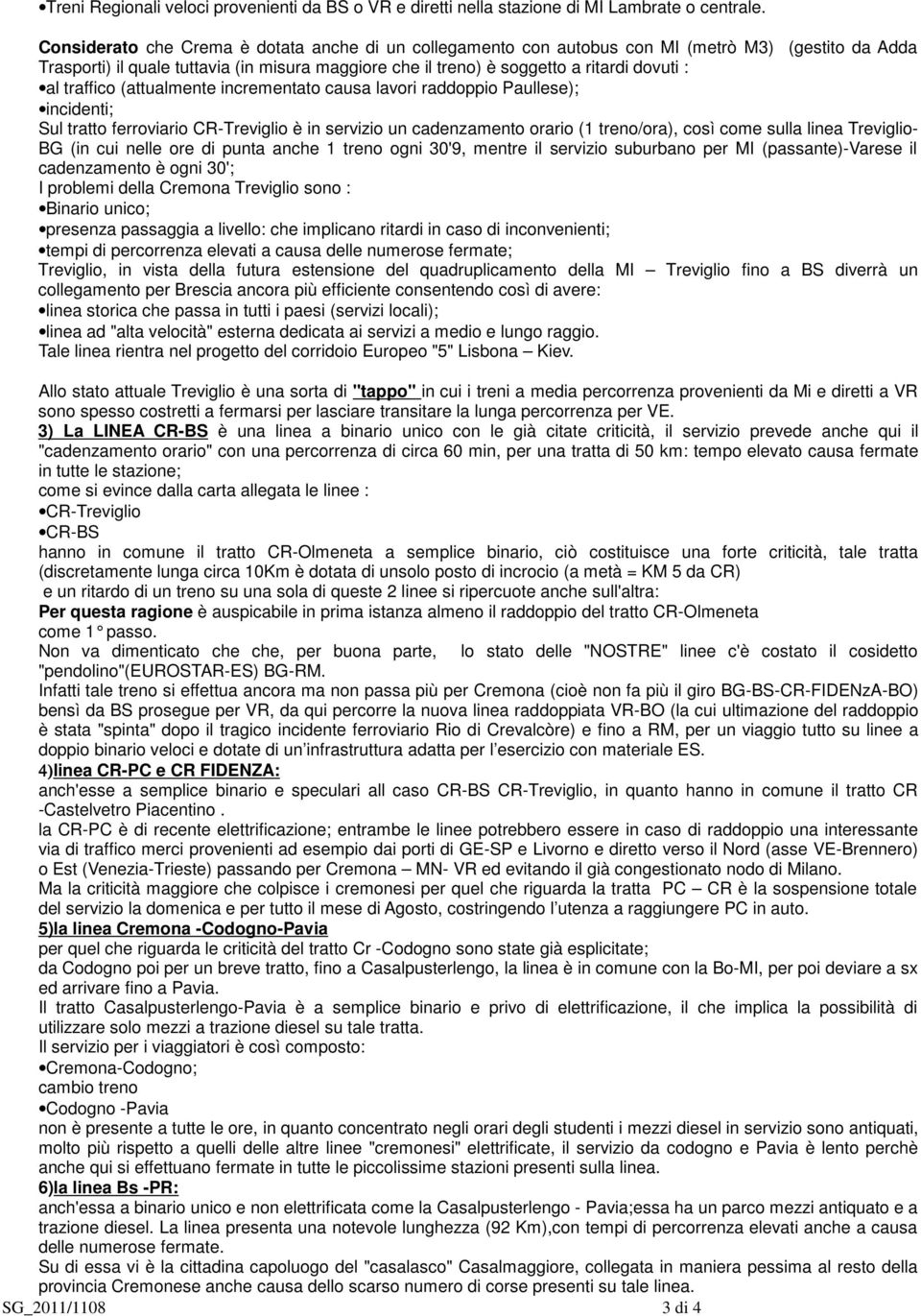 •Treni Regionali veloci provenienti da BS o VR e diretti nella stazione di MI Lambrate o centrale.

Considerato che Crema è dotata anche di un collegamento con autobus con MI (metrò M3) (gestito da Adda Trasporti) il quale tuttavia (in misura maggiore che il treno) è soggetto a ritardi dovuti :
•al traffico (attualmente incrementato causa lavori raddoppio Paullese);
•incidenti;
Sul tratto ferroviario CR-Treviglio è in servizio un cadenzamento orario (1 treno/ora), così come sulla linea Treviglio-BG (in cui nelle ore di punta anche 1 treno ogni 30'9, mentre il servizio suburbano per MI (passante)-Varese il cadenzamento è ogni 30';
I problemi della Cremona Treviglio sono :
•Binario unico;
•presenza passaggia a livello: che implicano ritardi in caso di inconvenienti;
•tempi di percorrenza elevati a causa delle numerose fermate;
Treviglio, in vista della futura estensione del quadruplicamento della MI – Treviglio fino a BS diverrà un collegamento per Brescia ancora più efficiente consentendo così di avere:
•linea storica che passa in tutti i paesi (servizi locali);
•linea ad "alta velocità" esterna dedicata ai servizi a medio e lungo raggio.
Tale linea rientra nel progetto del corridoio Europeo "5" Lisbona – Kiev.

Allo stato attuale Treviglio è una sorta di "tappo" in cui i treni a media percorrenza provenienti da Mi e diretti a VR sono spesso costretti a fermarsi per lasciare transitare la lunga percorrenza per VE.
3) La LINEA CR-BS è una linea a binario unico con le già citate criticità, il servizio prevede anche qui il "cadenzamento orario" con una percorrenza di circa 60 min, per una tratta di 50 km: tempo elevato causa fermate in tutte le stazione;
come si evince dalla carta allegata le linee :
•CR-Treviglio
•CR-BS
hanno in comune il tratto CR-Olmeneta a semplice binario, ciò costituisce una forte criticità, tale tratta (discretamente lunga circa 10Km è dotata di unsolo posto di incrocio (a metà = KM 5 da CR)
e un ritardo di un treno su una sola di queste 2 linee si ripercuote anche sull'altra:
Per questa ragione è auspicabile in prima istanza almeno il raddoppio del tratto CR-Olmeneta come 1° passo.
Non va dimenticato che che, per buona parte, lo stato delle "NOSTRE" linee c'è costato il cosidetto "pendolino"(EUROSTAR-ES) BG-RM.
Infatti tale treno si effettua ancora ma non passa più per Cremona (cioè non fa più il giro BG-BS-CR-FIDENzA-BO) bensì da BS prosegue per VR, da qui percorre la nuova linea raddoppiata VR-BO (la cui ultimazione del raddoppio è stata "spinta" dopo il tragico incidente ferroviario Rio di Crevalcòre) e fino a RM, per un viaggio tutto su linee a doppio binario veloci e dotate di un'infrastruttura adatta per l'esercizio con materiale ES.
4)linea CR-PC e CR FIDENZA:
anch'esse a semplice binario e speculari all caso CR-BS CR-Treviglio, in quanto hanno in comune il tratto CR -Castelvetro Piacentino .
la CR-PC è di recente elettrificazione; entrambe le linee potrebbero essere in caso di raddoppio una interessante via di traffico merci provenienti ad esempio dai porti di GE-SP e Livorno e diretto verso il Nord (asse VE-Brennero) o Est (Venezia-Trieste) passando per Cremona – MN- VR ed evitando il già congestionato nodo di Milano.
Ma la criticità maggiore che colpisce i cremonesi per quel che riguarda la tratta PC – CR è la sospensione totale del servizio la domenica e per tutto il mese di Agosto, costringendo l'utenza a raggiungere PC in auto.
5)la linea Cremona -Codogno-Pavia
per quel che riguarda le criticità del tratto Cr -Codogno sono state già esplicitate;
da Codogno poi per un breve tratto, fino a Casalpusterlengo, la linea è in comune con la Bo-MI, per poi deviare a sx ed arrivare fino a Pavia.
Il tratto Casalpusterlengo-Pavia è a semplice binario e privo di elettrificazione, il che implica la possibilità di utilizzare solo mezzi a trazione diesel su tale tratta.
Il servizio per i viaggiatori è così composto:
•Cremona-Codogno;
cambio treno
•Codogno -Pavia
non è presente a tutte le ore, in quanto concentrato negli orari degli studenti i mezzi diesel in servizio sono antiquati, molto più rispetto a quelli delle altre linee "cremonesi" elettrificate, il servizio da codogno e Pavia è lento perchè anche qui si effettuano fermate in tutte le piccolissime stazioni presenti sulla linea.
6)la linea Bs -PR:
anch'essa a binario unico e non elettrificata come la Casalpusterlengo - Pavia;essa ha un parco mezzi antiquato e a trazione diesel. La linea presenta una notevole lunghezza (92 Km),con tempi di percorrenza elevati anche a causa delle numerose fermate.
Su di essa vi è la cittadina capoluogo del "casalasco" Casalmaggiore, collegata in maniera pessima al resto della provincia Cremonese anche causa dello scarso numero di corse presenti su tale linea.
SG_2011/1108 3 di 4